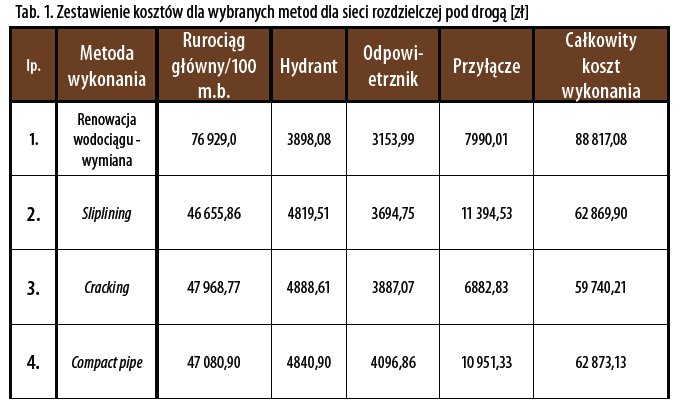 Tab. 1. Zestawienie kosztów dla wybranych metod dla sieci rozdzielczej pod drogą [zł]

| lp. | Metoda wykonania | Rurociąg główny/100 m.b. | Hydrant | Odpowietrznik | Przyłącze | Całkowity koszt wykonania |
|---|---|---|---|---|---|---|
| 1. | Renowacja wodociągu - wymiana | 76 929,0 | 3898,08 | 3153,99 | 7990,01 | 88 817,08 |
| 2. | Sliplining | 46 655,86 | 4819,51 | 3694,75 | 11 394,53 | 62 869,90 |
| 3. | Cracking | 47 968,77 | 4888,61 | 3887,07 | 6882,83 | 59 740,21 |
| 4. | Compact pipe | 47 080,90 | 4840,90 | 4096,86 | 10 951,33 | 62 873,13 |